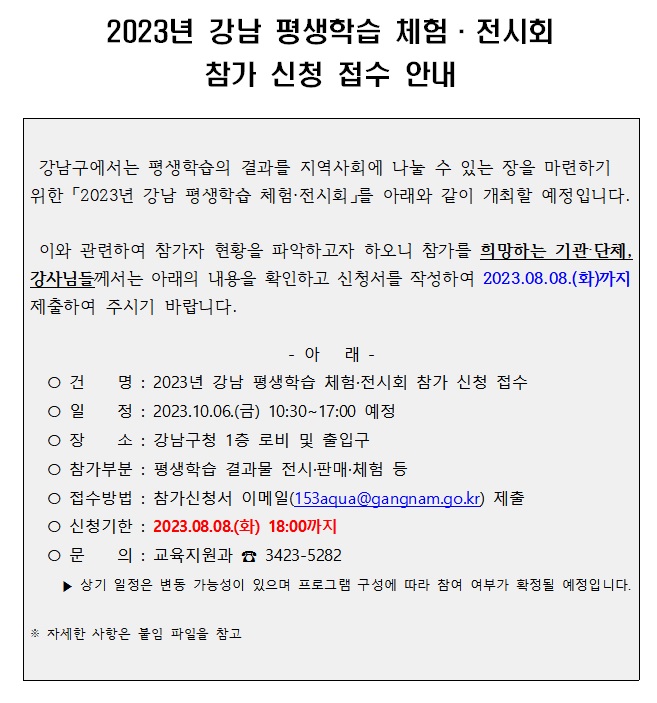 2023년 강남 평생학습 체험 · 전시회
참가 신청 접수 안내

강남구에서는 평생학습의 결과를 지역사회에 나눌 수 있는 장을 마련하기 위한 「2023년 강남 평생학습 체험·전시회」를 아래와 같이 개최할 예정입니다.

이와 관련하여 참가자 현황을 파악하고자 하오니 참가를 희망하는 기관·단체, 강사님들께서는 아래의 내용을 확인하고 신청서를 작성하여 2023.08.08.(화)까지 제출하여 주시기 바랍니다.

- 아 래 -

○ 건 명 : 2023년 강남 평생학습 체험·전시회 참가 신청 접수
○ 일 정 : 2023.10.06.(금) 10:30~17:00 예정
○ 장 소 : 강남구청 1층 로비 및 출입구
○ 참가부분 : 평생학습 결과물 전시·판매·체험 등
○ 접수방법 : 참가신청서 이메일(153aqua@gangnam.go.kr) 제출
○ 신청기한 : 2023.08.08.(화) 18:00까지
○ 문 의 : 교육지원과 ☎ 3423-5282
▶ 상기 일정은 변동 가능성이 있으며 프로그램 구성에 따라 참여 여부가 확정될 예정입니다.

※ 자세한 사항은 붙임 파일을 참고